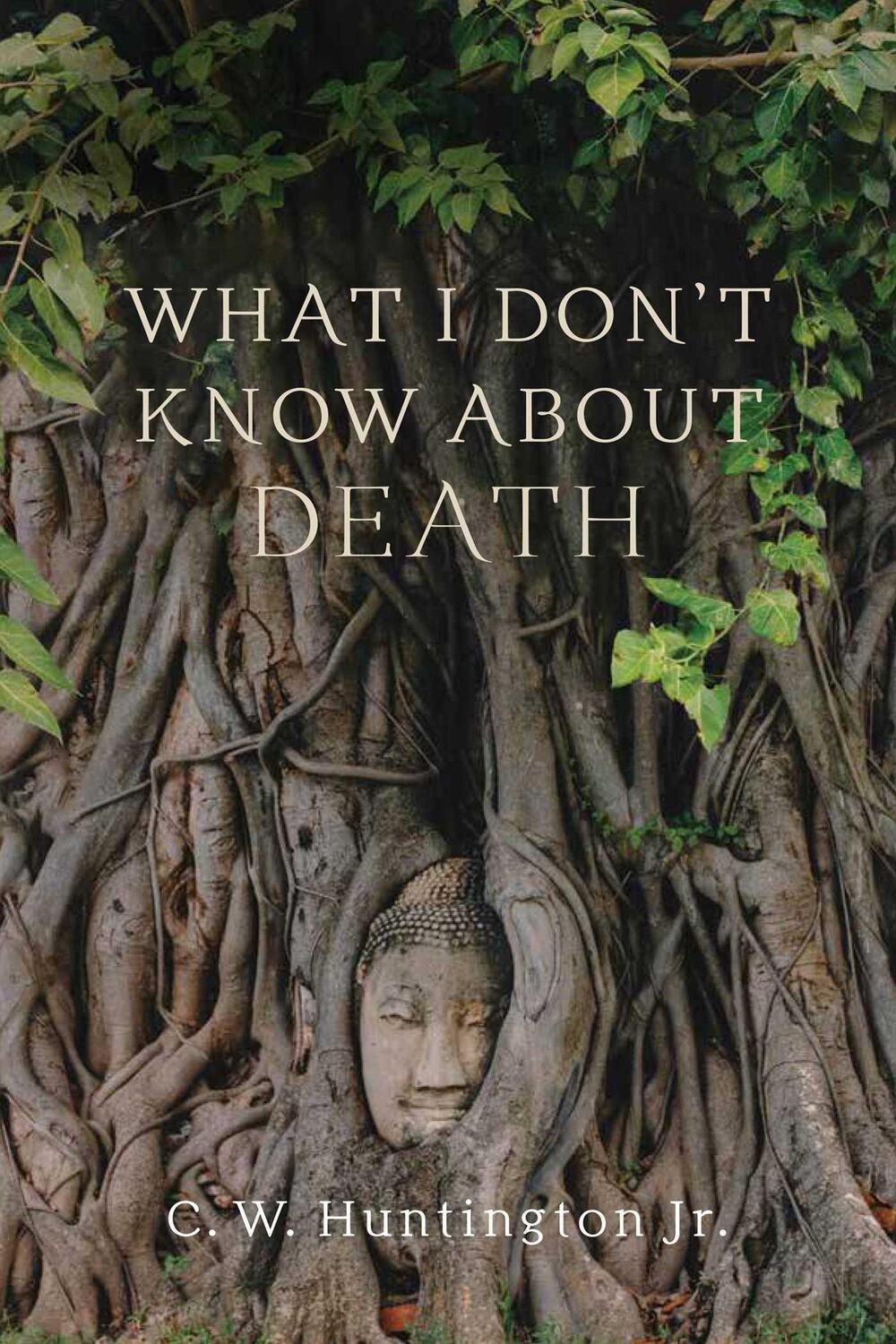 WHAT I DON'T KNOW ABOUT DEATH

C. W. Huntington Jr.